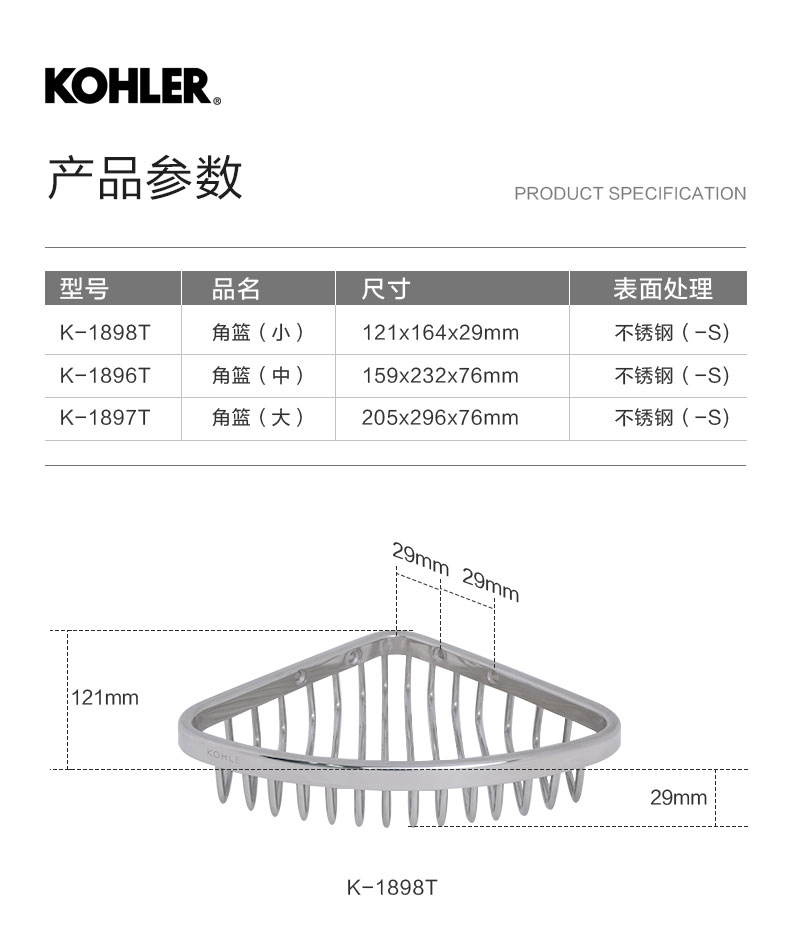 KOHLER®

产品参数

PRODUCT SPECIFICATION

| 型号 | 品名 | 尺寸 | 表面处理 |
|---|---|---|---|
| K-1898T | 角篮（小） | 121x164x29mm | 不锈钢（-S） |
| K-1896T | 角篮（中） | 159x232x76mm | 不锈钢（-S） |
| K-1897T | 角篮（大） | 205x296x76mm | 不锈钢（-S） |

29mm
29mm
121mm
KOHLER
29mm

K-1898T